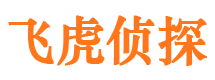 飞虎侦探